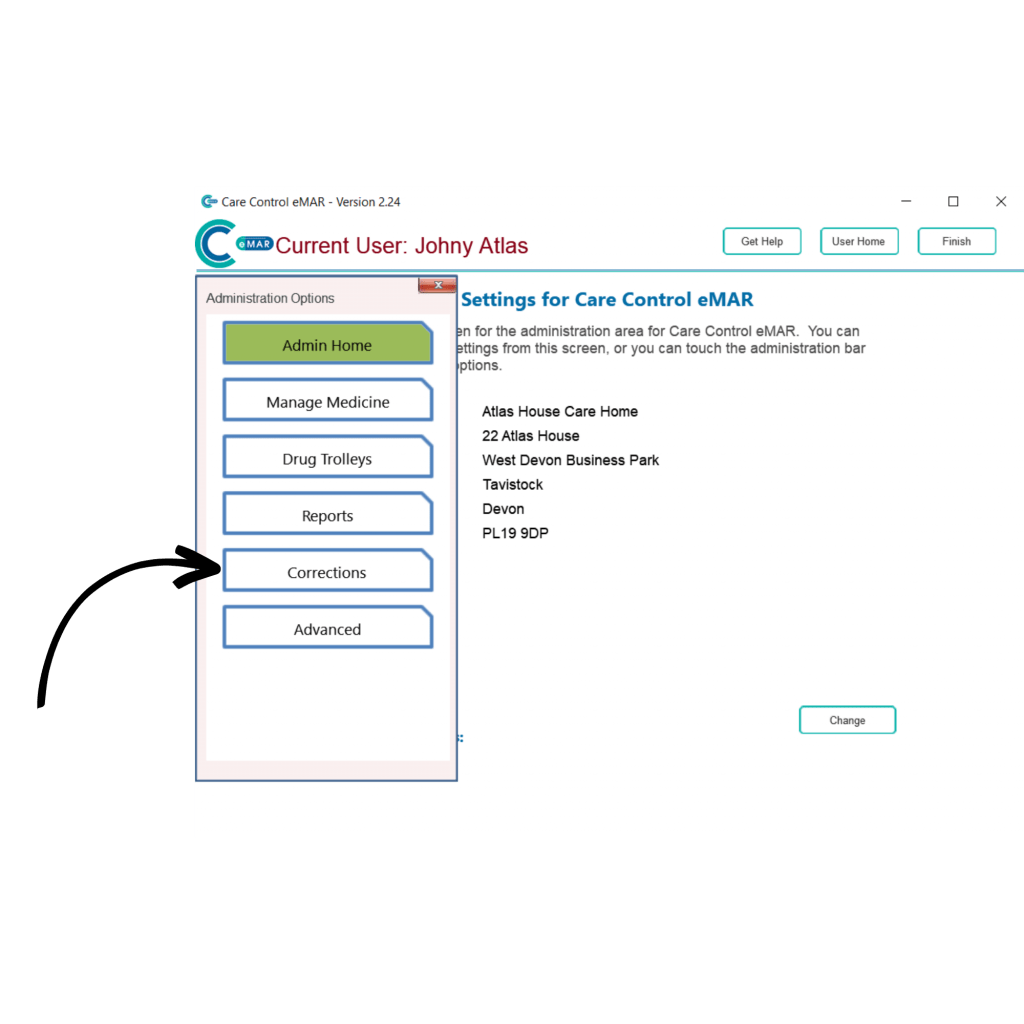 Care Control eMAR - Version 2.24

eMAR Current User: Johny Atlas

Get Help
User Home
Finish

Administration Options

Admin Home
Manage Medicine
Drug Trolleys
Reports
Corrections
Advanced

Settings for Care Control eMAR

en for the administration area for Care Control eMAR. You can ettings from this screen, or you can touch the administration bar ptions.

Atlas House Care Home
22 Atlas House
West Devon Business Park
Tavistock
Devon
PL19 9DP

Change